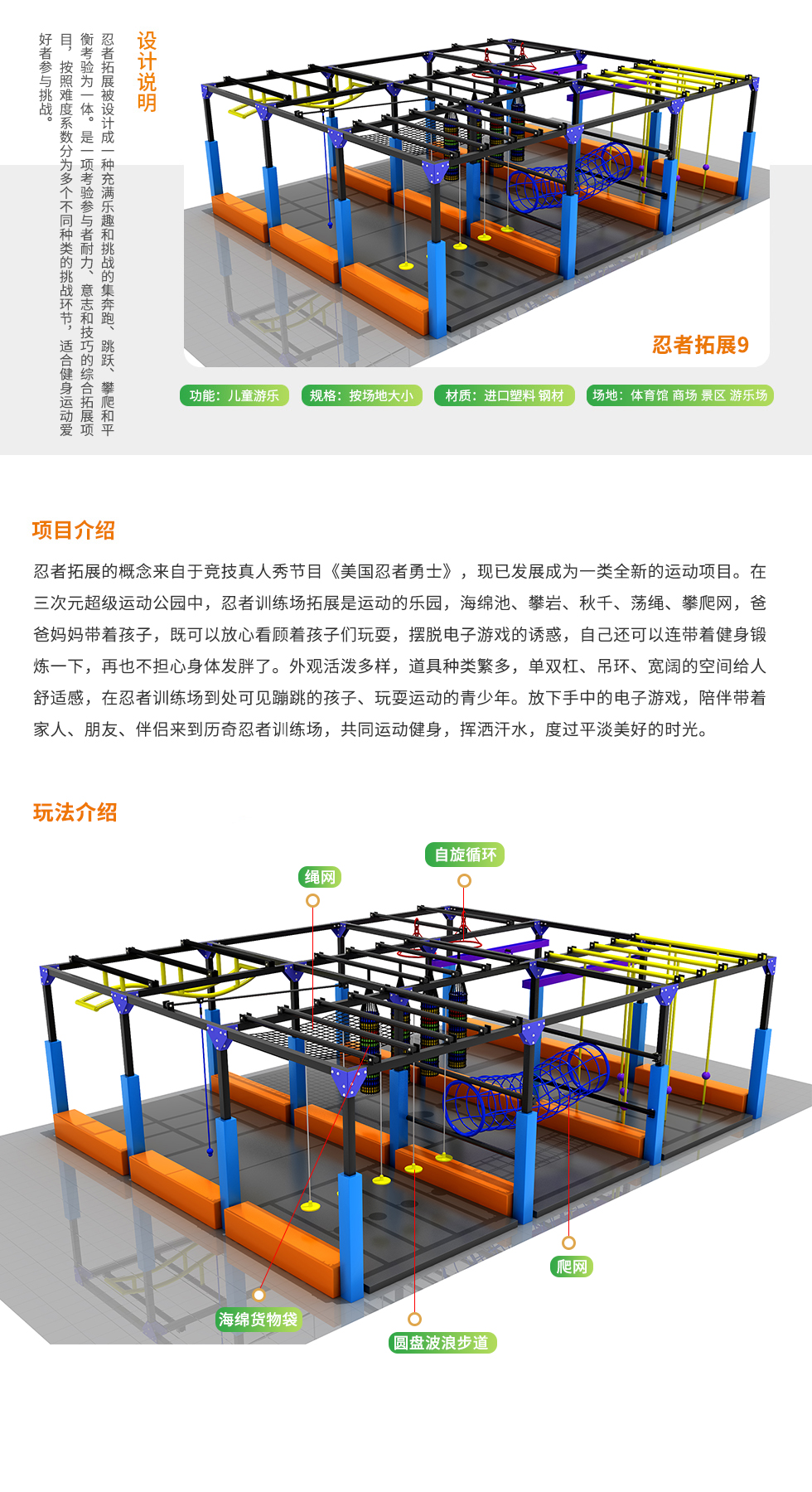 设计说明

忍者拓展被设计成一种充满乐趣和挑战的集奔跑、跳跃、攀爬和平衡考验为一体。是一项考验参与者耐力、意志和技巧的综合拓展项目，按照难度系数分为多个不同种类的挑战环节，适合健身运动爱好者参与挑战。

忍者拓展9

功能：儿童游乐 规格：按场地大小 材质：进口塑料 钢材 场地：体育馆 商场 景区 游乐场

项目介绍

忍者拓展的概念来自于竞技真人秀节目《美国忍者勇士》，现已发展成为一类全新的运动项目。在三次元超级运动公园中，忍者训练场拓展是运动的乐园，海绵池、攀岩、秋千、荡绳、攀爬网，爸爸妈妈带着孩子，既可以放心看顾着孩子们玩耍，摆脱电子游戏的诱惑，自己还可以连带着健身锻炼一下，再也不担心身体发胖了。外观活泼多样，道具种类繁多，单双杠、吊环、宽阔的空间给人舒适感，在忍者训练场到处可见蹦跳的孩子、玩耍运动的青少年。放下手中的电子游戏，陪伴带着家人、朋友、伴侣来到历奇忍者训练场，共同运动健身，挥洒汗水，度过平淡美好的时光。

玩法介绍

自旋循环

绳网

爬网

海绵货物袋

圆盘波浪步道